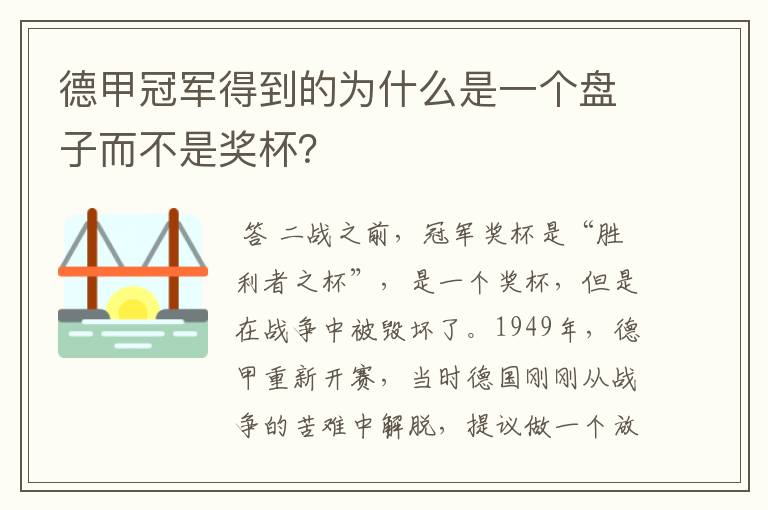 德甲冠军得到的为什么是一个盘子而不是奖杯？

答 二战之前，冠军奖杯是“胜利者之杯”，是一个奖杯，但是在战争中被毁坏了。1949年，德甲重新开赛，当时德国刚刚从战争的苦难中解脱，提议做一个放